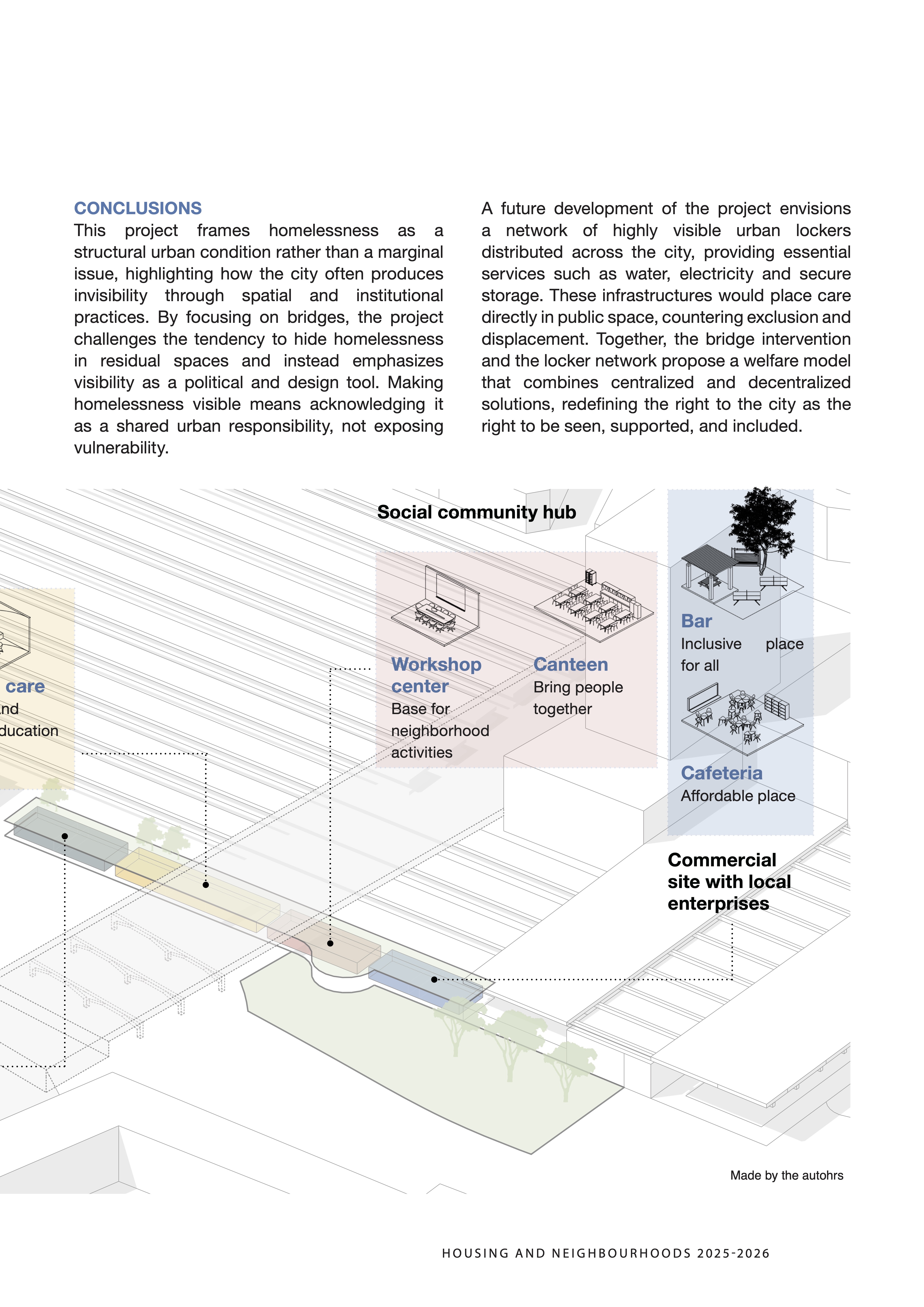 CONCLUSIONS
This project frames homelessness as a structural urban condition rather than a marginal issue, highlighting how the city often produces invisibility through spatial and institutional practices. By focusing on bridges, the project challenges the tendency to hide homelessness in residual spaces and instead emphasizes visibility as a political and design tool. Making homelessness visible means acknowledging it as a shared urban responsibility, not exposing vulnerability.

A future development of the project envisions a network of highly visible urban lockers distributed across the city, providing essential services such as water, electricity and secure storage. These infrastructures would place care directly in public space, countering exclusion and displacement. Together, the bridge intervention and the locker network propose a welfare model that combines centralized and decentralized solutions, redefining the right to the city as the right to be seen, supported, and included.

Social community hub

care
nd
ducation

Workshop center
Base for neighborhood activities

Canteen
Bring people together

Bar
Inclusive place for all

Cafeteria
Affordable place

Commercial site with local enterprises

Made by the autohrs

HOUSING AND NEIGHBOURHOODS 2025-2026